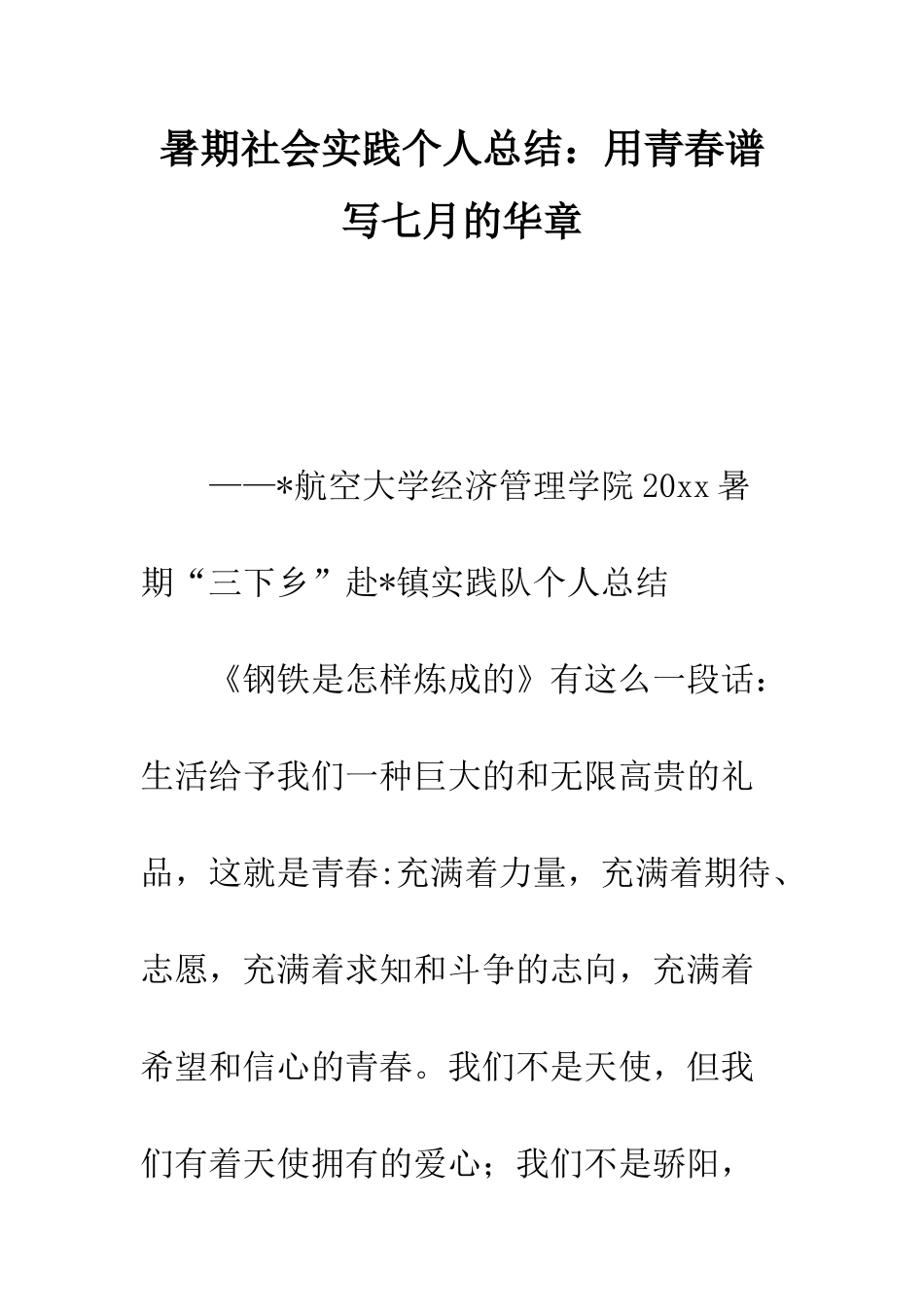 暑期社会实践个人总结：用青春谱写七月的华章

——*航空大学经济管理学院 20xx 暑期“三下乡”赴*镇实践队个人总结

《钢铁是怎样炼成的》有这么一段话：生活给予我们一种巨大的和无限高贵的礼品，这就是青春:充满着力量，充满着期待、志愿，充满着求知和斗争的志向，充满着希望和信心的青春。我们不是天使，但我们有着天使拥有的爱心；我们不是骄阳，